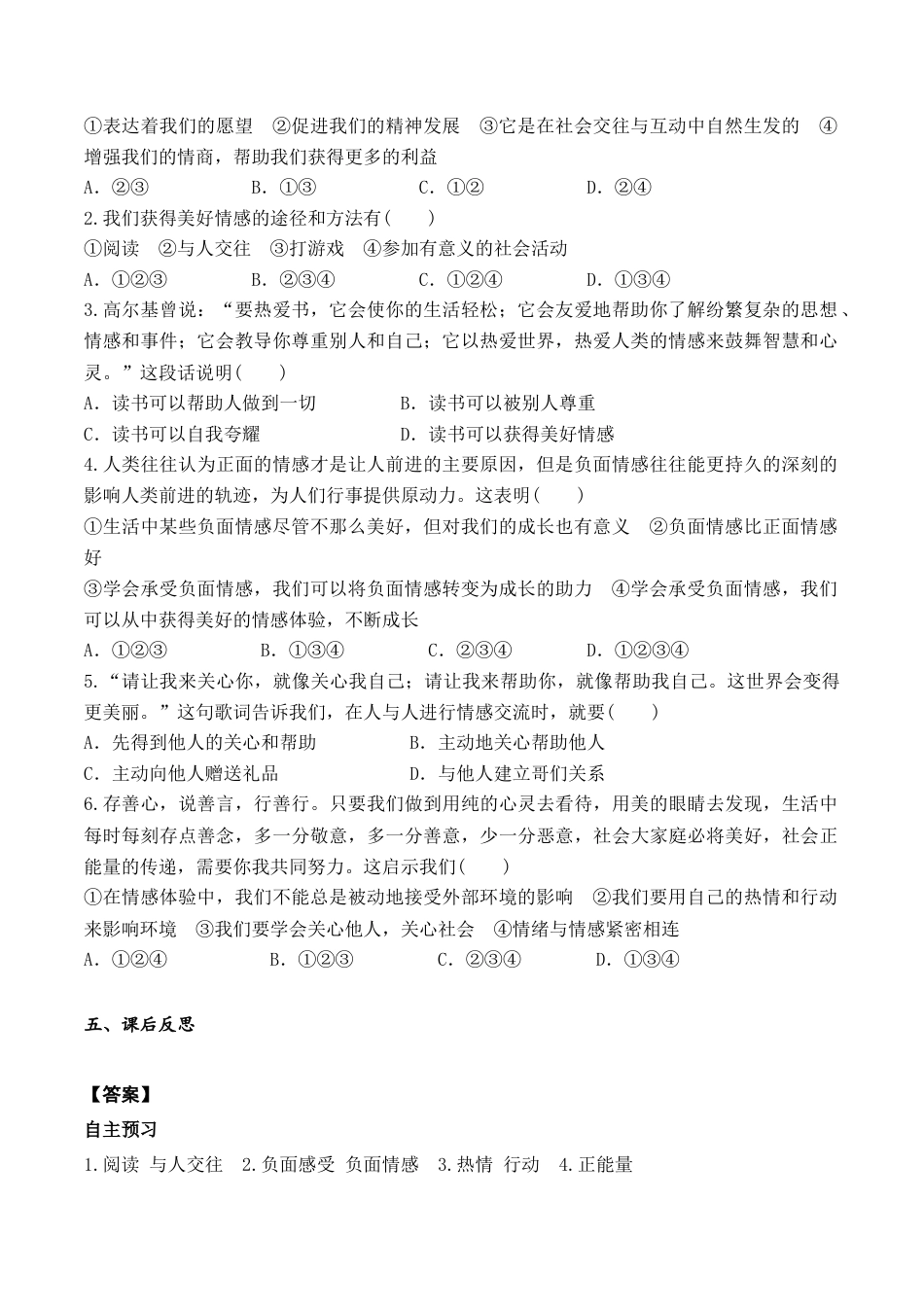 ①表达着我们的愿望　②促进我们的精神发展　③它是在社会交往与互动中自然生发的　④增强我们的情商，帮助我们获得更多的利益
A. ②③　　B. ①③　　C. ①②　　D. ②④
2.我们获得美好情感的途径和方法有(　　)
①阅读　②与人交往　③打游戏　④参加有意义的社会活动
A. ①②③　　B. ②③④　　C. ①②④　　D. ①③④
3.高尔基曾说：“要热爱书，它会使你的生活轻松；它会友爱地帮助你了解纷繁复杂的思想、情感和事件；它会教导你尊重别人和自己；它以热爱世界，热爱人类的情感来鼓舞智慧和心灵。”这段话说明(　　)
A. 读书可以帮助人做到一切　　B. 读书可以被别人尊重
C. 读书可以自我夸耀　　D. 读书可以获得美好情感
4.人类往往认为正面的情感才是让人前进的主要原因，但是负面情感往往能更持久的深刻的影响人类前进的轨迹，为人们行事提供原动力。这表明(　　)
①生活中某些负面情感尽管不那么美好，但对我们的成长也有意义　②负面情感比正面情感好
③学会承受负面情感，我们可以将负面情感转变为成长的助力　④学会承受负面情感，我们可以从中获得美好的情感体验，不断成长
A. ①②③　　B. ①③④　　C. ②③④　　D. ①②③④
5.“请让我来关心你，就像关心我自己；请让我来帮助你，就像帮助我自己。这世界会变得更美丽。”这句歌词告诉我们，在人与人进行情感交流时，就要(　　)
A. 先得到他人的关心和帮助　　B. 主动地关心帮助他人
C. 主动向他人赠送礼品　　D. 与他人建立哥们关系
6.存善心，说善言，行善行。只要我们做到用纯的心灵去看待，用美的眼睛去发现，生活中每时每刻存点善念，多一分敬意，多一分善意，少一分恶意，社会大家庭必将美好，社会正能量的传递，需要你我共同努力。这启示我们(　　)
①在情感体验中，我们不能总是被动地接受外部环境的影响　②我们要用自己的热情和行动来影响环境　③我们要学会关心他人，关心社会　④情绪与情感紧密相连
A. ①②④　　B. ①②③　　C. ②③④　　D. ①③④

五、课后反思

【答案】
自主预习
1.阅读　与人交往　2.负面感受　负面情感　3.热情　行动　4.正能量